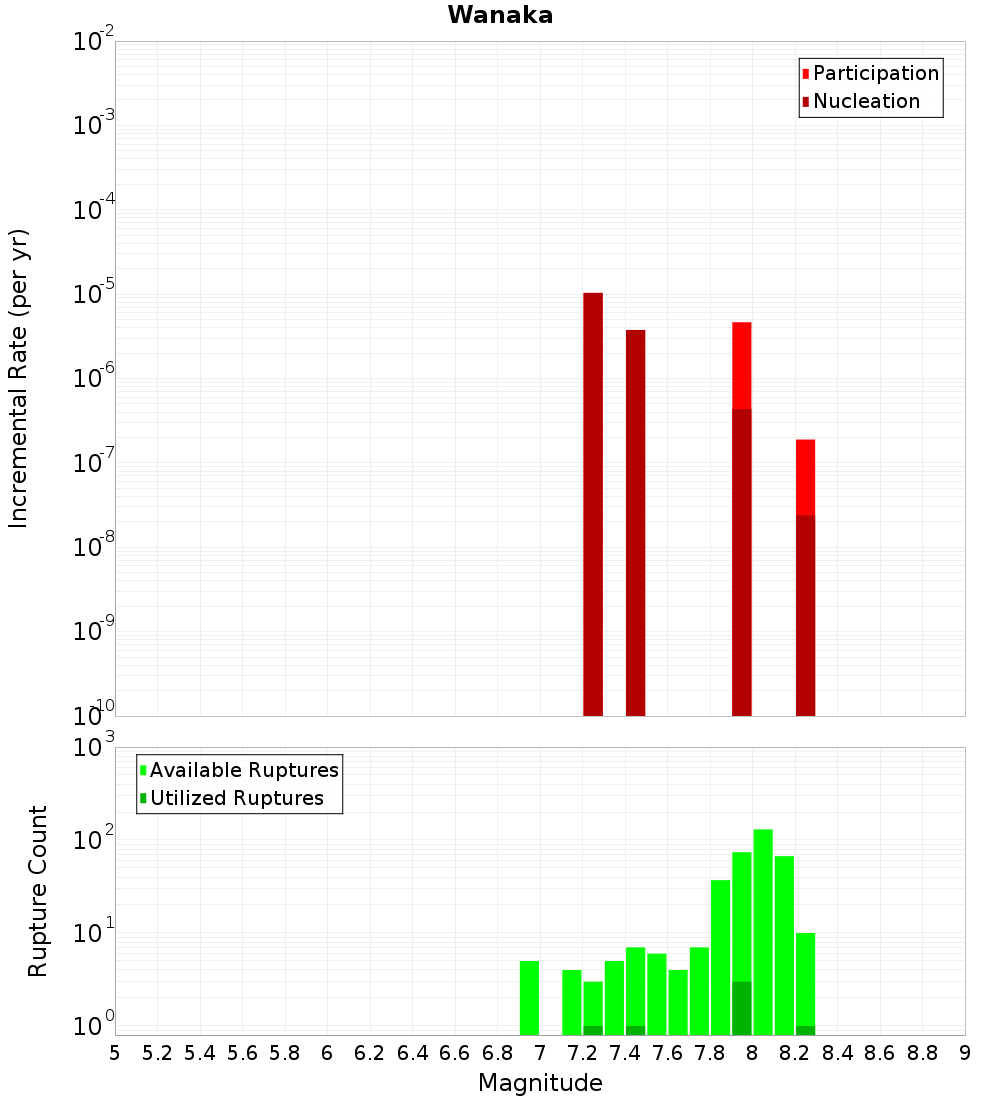 Wanaka

Participation
Nucleation

Incremental Rate (per yr)

$10^{-2}$
$10^{-3}$
$10^{-4}$
$10^{-5}$
$10^{-6}$
$10^{-7}$
$10^{-8}$
$10^{-9}$
$10^{-10}$

Available Ruptures
Utilized Ruptures

Rupture Count

$10^{3}$
$10^{2}$
$10^{1}$
$10^{0}$

5 5.2 5.4 5.6 5.8 6 6.2 6.4 6.6 6.8 7 7.2 7.4 7.6 7.8 8 8.2 8.4 8.6 8.8 9

Magnitude